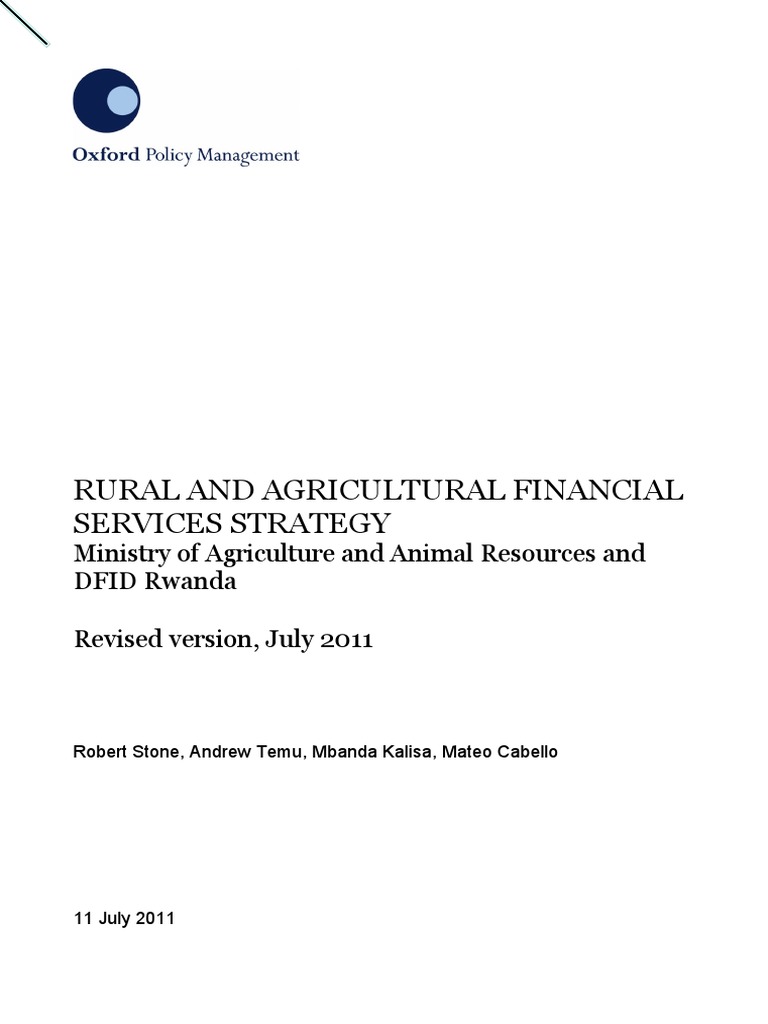 Oxford Policy Management

RURAL AND AGRICULTURAL FINANCIAL SERVICES STRATEGY
Ministry of Agriculture and Animal Resources and DFID Rwanda

Revised version, July 2011

Robert Stone, Andrew Temu, Mbanda Kalisa, Mateo Cabello

11 July 2011